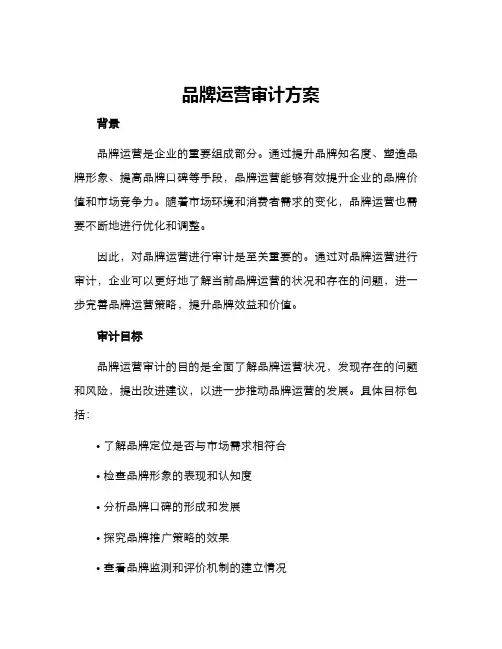 品牌运营审计方案

背景

品牌运营是企业的重要组成部分。通过提升品牌知名度、塑造品牌形象、提高品牌口碑等手段，品牌运营能够有效提升企业的品牌价值和市场竞争力。随着市场环境和消费者需求的变化，品牌运营也需要不断地进行优化和调整。

因此，对品牌运营进行审计是至关重要的。通过对品牌运营进行审计，企业可以更好地了解当前品牌运营的状况和存在的问题，进一步完善品牌运营策略，提升品牌效益和价值。

审计目标

品牌运营审计的目的是全面了解品牌运营状况，发现存在的问题和风险，提出改进建议，以进一步推动品牌运营的发展。具体目标包括：

• 了解品牌定位是否与市场需求相符合

• 检查品牌形象的表现和认知度

• 分析品牌口碑的形成和发展

• 探究品牌推广策略的效果

• 查看品牌监测和评价机制的建立情况